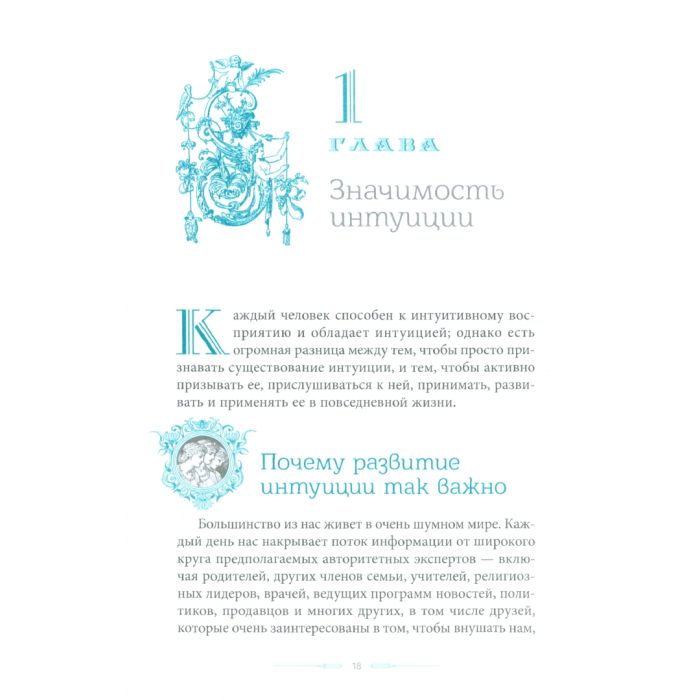 1

ГЛАВА

Значимость интуиции

Каждый человек способен к интуитивному восприятию и обладает интуицией; однако есть огромная разница между тем, чтобы просто признавать существование интуиции, и тем, чтобы активно призывать ее, прислушиваться к ней, принимать, развивать и применять ее в повседневной жизни.

Почему развитие интуиции так важно

Большинство из нас живет в очень шумном мире. Каждый день нас накрывает поток информации от широкого круга предполагаемых авторитетных экспертов — включая родителей, других членов семьи, учителей, религиозных лидеров, врачей, ведущих программ новостей, политиков, продавцов и многих других, в том числе друзей, которые очень заинтересованы в том, чтобы внушать нам,

18